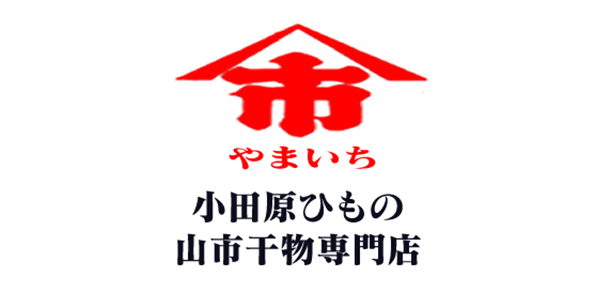 市

やまいち

小田原ひもの
山市干物専門店